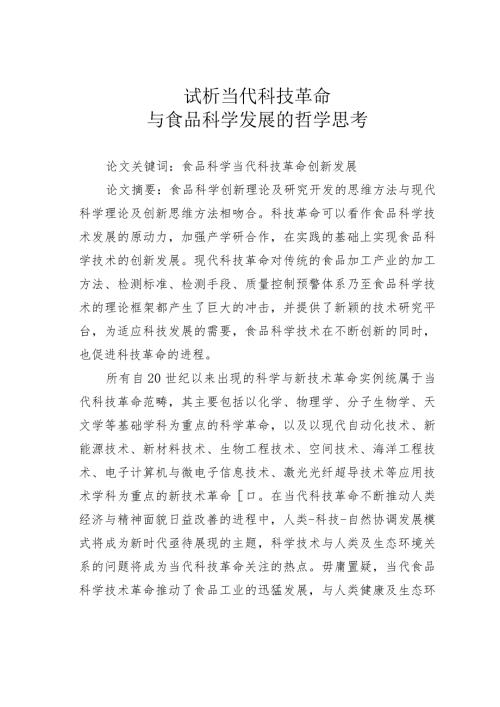 试析当代科技革命
与食品科学发展的哲学思考

论文关键词：食品科学当代科技革命创新发展

论文摘要：食品科学创新理论及研究开发的思维方法与现代科学理论及创新思维方法相吻合。科技革命可以看作食品科学技术发展的原动力，加强产学研合作，在实践的基础上实现食品科学技术的创新发展。现代科技革命对传统的食品加工产业的加工方法、检测标准、检测手段、质量控制预警体系乃至食品科学技术的理论框架都产生了巨大的冲击，并提供了新颖的技术研究平台，为适应科技发展的需要，食品科学技术在不断创新的同时，也促进科技革命的进程。

所有自20世纪以来出现的科学与新技术革命实例统属于当代科技革命范畴，其主要包括以化学、物理学、分子生物学、天文学等基础学科为重点的科学革命，以及以现代自动化技术、新能源技术、新材料技术、生物工程技术、空间技术、海洋工程技术、电子计算机与微电子信息技术、激光光纤超导技术等应用技术学科为重点的新技术革命［口。在当代科技革命不断推动人类经济与精神面貌日益改善的进程中，人类-科技-自然协调发展模式将成为新时代亟待展现的主题，科学技术与人类及生态环境关系的问题将成为当代科技革命关注的热点。毋庸置疑，当代食品科学技术革命推动了食品工业的迅猛发展，与人类健康及生态环